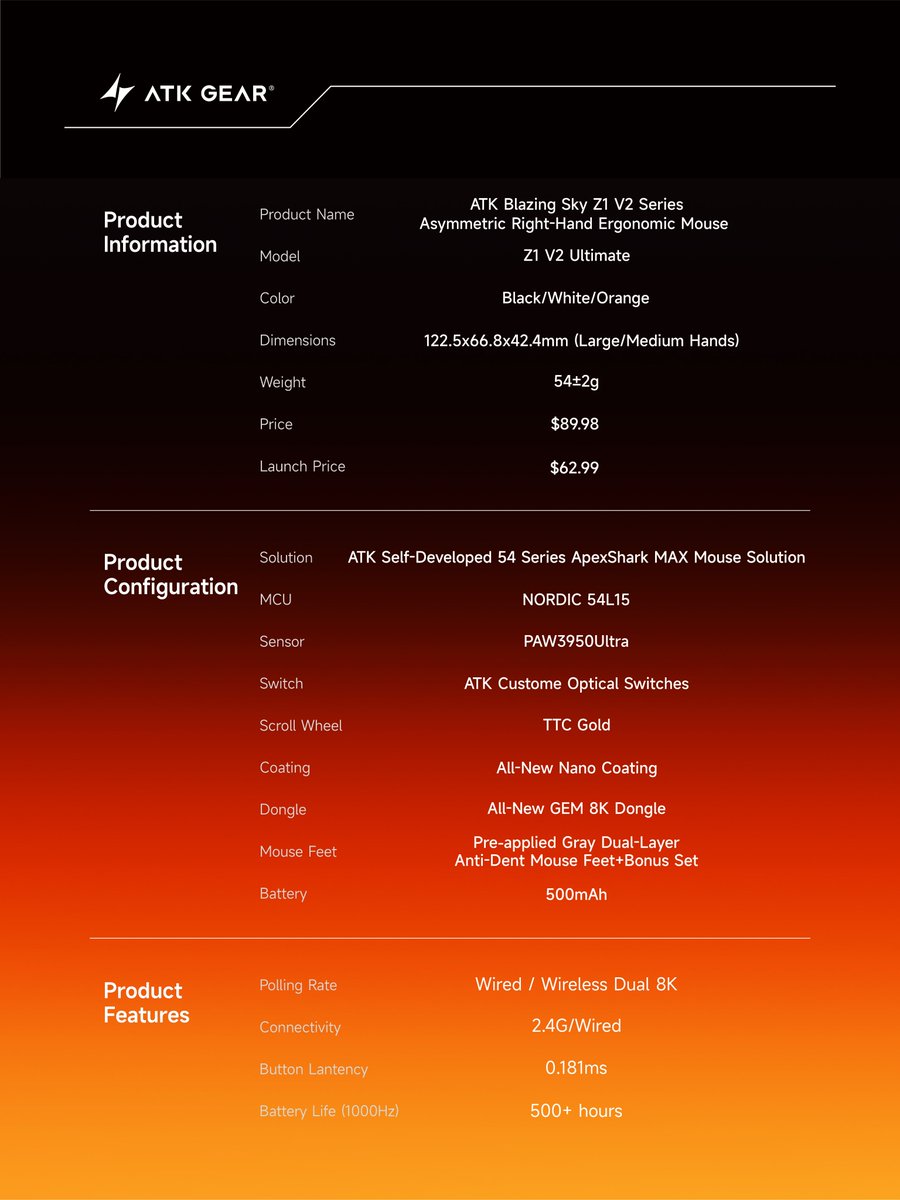 ATK GEAR®

Product Information

| | |
|---|---|
| Product Name | ATK Blazing Sky Z1 V2 Series Asymmetric Right-Hand Ergonomic Mouse |
| Model | Z1 V2 Ultimate |
| Color | Black/White/Orange |
| Dimensions | 122.5x66.8x42.4mm (Large/Medium Hands) |
| Weight | 54±2g |
| Price | $89.98 |
| Launch Price | $62.99 |

Product Configuration

| | |
|---|---|
| Solution | ATK Self-Developed 54 Series ApexShark MAX Mouse Solution |
| MCU | NORDIC 54L15 |
| Sensor | PAW3950Ultra |
| Switch | ATK Custome Optical Switches |
| Scroll Wheel | TTC Gold |
| Coating | All-New Nano Coating |
| Dongle | All-New GEM 8K Dongle |
| Mouse Feet | Pre-applied Gray Dual-Layer Anti-Dent Mouse Feet+Bonus Set |
| Battery | 500mAh |

Product Features

| | |
|---|---|
| Polling Rate | Wired / Wireless Dual 8K |
| Connectivity | 2.4G/Wired |
| Button Lantency | 0.181ms |
| Battery Life (1000Hz) | 500+ hours |